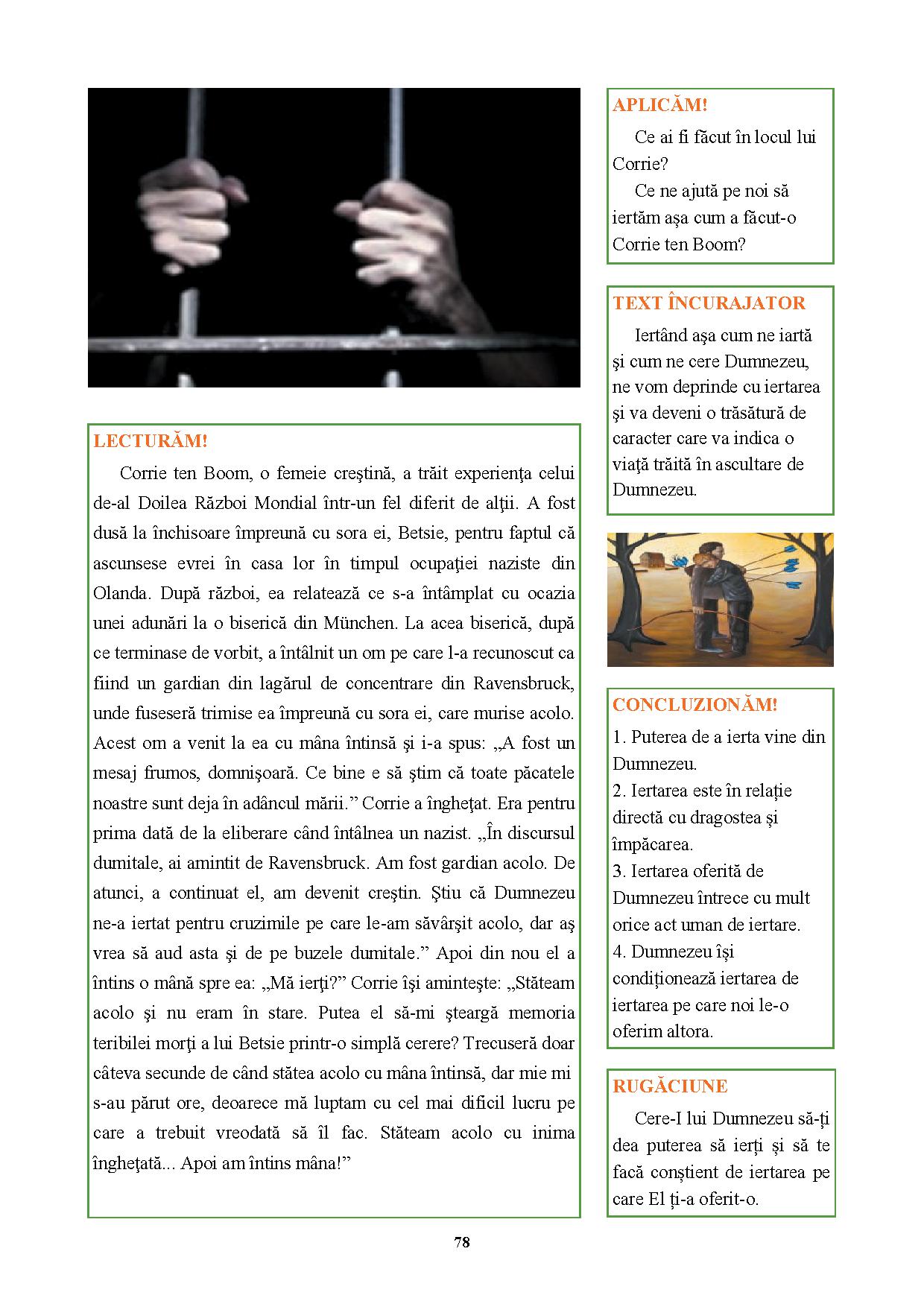 LECTURĂM!

Corrie ten Boom, o femeie creştină, a trăit experienţa celui de-al Doilea Război Mondial într-un fel diferit de alţii. A fost dusă la închisoare împreună cu sora ei, Betsie, pentru faptul că ascunsese evrei în casa lor în timpul ocupaţiei naziste din Olanda. După război, ea relatează ce s-a întâmplat cu ocazia unei adunări la o biserică din München. La acea biserică, după ce terminase de vorbit, a întâlnit un om pe care l-a recunoscut ca fiind un gardian din lagărul de concentrare din Ravensbruck, unde fuseseră trimise ea împreună cu sora ei, care murise acolo. Acest om a venit la ea cu mâna întinsă şi i-a spus: „A fost un mesaj frumos, domnişoară. Ce bine e să ştim că toate păcatele noastre sunt deja în adâncul mării.” Corrie a îngheţat. Era pentru prima dată de la eliberare când întâlnea un nazist. „În discursul dumitale, ai amintit de Ravensbruck. Am fost gardian acolo. De atunci, a continuat el, am devenit creştin. Ştiu că Dumnezeu ne-a iertat pentru cruzimile pe care le-am săvârşit acolo, dar aş vrea să aud asta şi de pe buzele dumitale.” Apoi din nou el a întins o mână spre ea: „Mă ierţi?” Corrie îşi aminteşte: „Stăteam acolo şi nu eram în stare. Putea el să-mi şteargă memoria teribilei morţi a lui Betsie printr-o simplă cerere? Trecuseră doar câteva secunde de când stătea acolo cu mâna întinsă, dar mie mi s-au părut ore, deoarece mă luptam cu cel mai dificil lucru pe care a trebuit vreodată să îl fac. Stăteam acolo cu inima îngheţată... Apoi am întins mâna!”

APLICĂM!

Ce ai fi făcut în locul lui Corrie?

Ce ne ajută pe noi să iertăm aşa cum a făcut-o Corrie ten Boom?

TEXT ÎNCURAJATOR

Iertând aşa cum ne iartă şi cum ne cere Dumnezeu, ne vom deprinde cu iertarea şi va deveni o trăsătură de caracter care va indica o viaţă trăită în ascultare de Dumnezeu.

CONCLUZIONĂM!

1. Puterea de a ierta vine din Dumnezeu.
2. Iertarea este în relație directă cu dragostea și împăcarea.
3. Iertarea oferită de Dumnezeu întrece cu mult orice act uman de iertare.
4. Dumnezeu își condiționează iertarea de iertarea pe care noi le-o oferim altora.

RUGĂCIUNE

Cere-I lui Dumnezeu să-ți dea puterea să ierți și să te facă conștient de iertarea pe care El ți-a oferit-o.

78